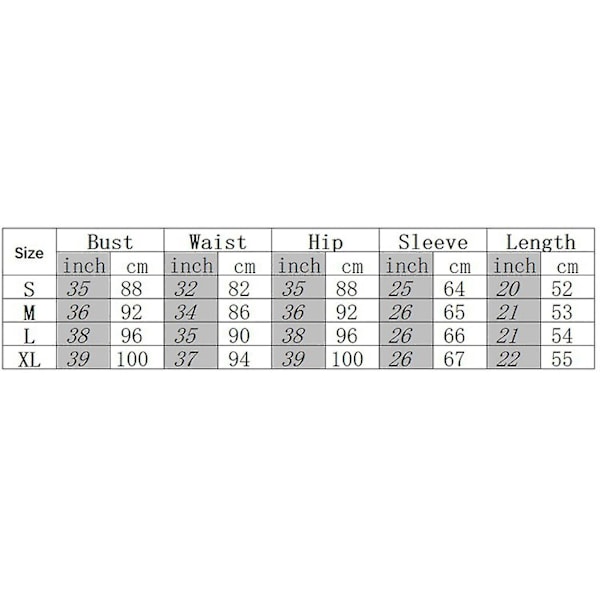 | Size | Bust | | Waist | | Hip | | Sleeve | | Length | |
|---|---|---|---|---|---|---|---|---|---|---|
| | inch | cm | inch | cm | inch | cm | inch | cm | inch | cm |
| S | 35 | 88 | 32 | 82 | 35 | 88 | 25 | 64 | 20 | 52 |
| M | 36 | 92 | 34 | 86 | 36 | 92 | 26 | 65 | 21 | 53 |
| L | 38 | 96 | 35 | 90 | 38 | 96 | 26 | 66 | 21 | 54 |
| XL | 39 | 100 | 37 | 94 | 39 | 100 | 26 | 67 | 22 | 55 |